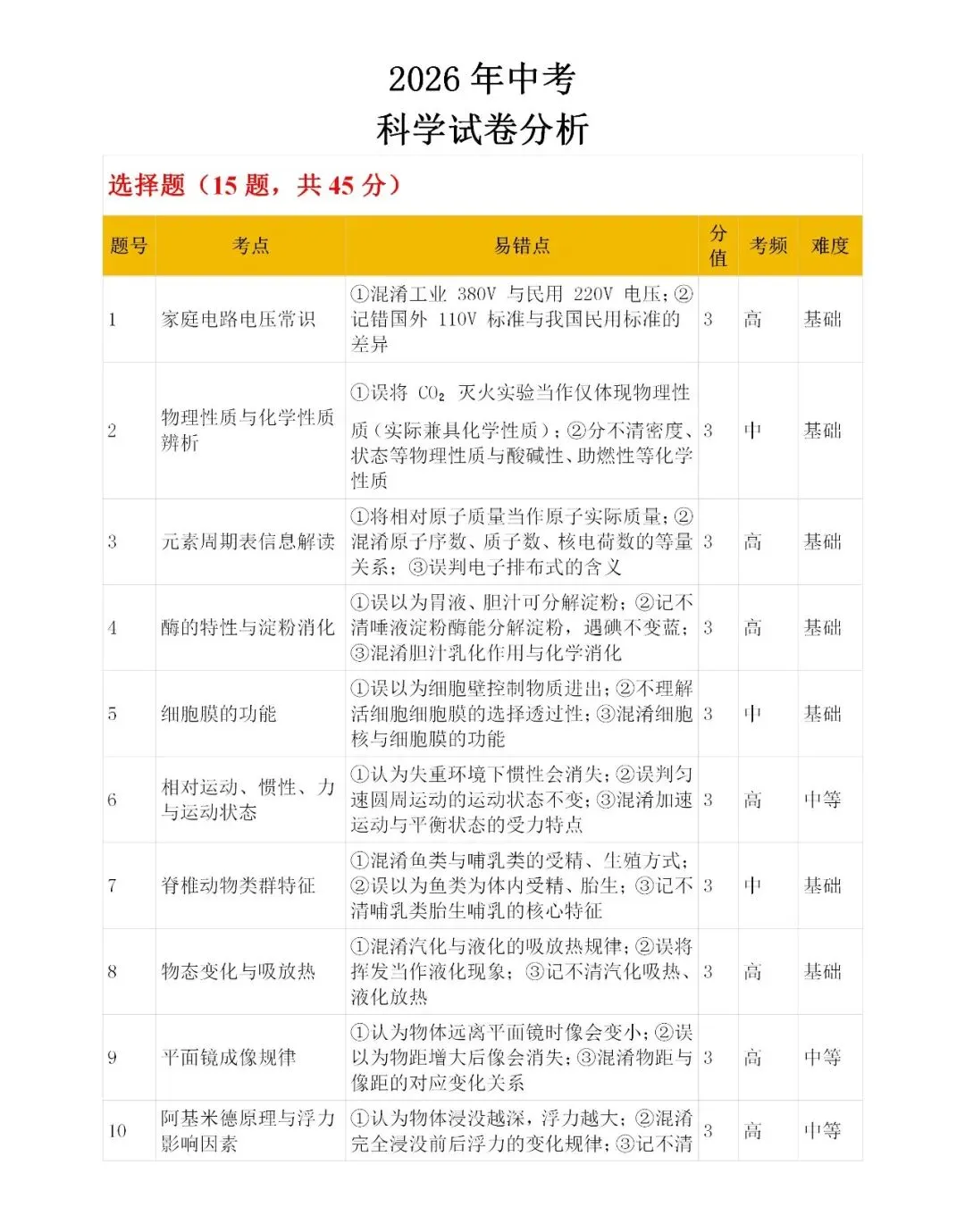 2026 年中考
科学试卷分析

选择题（15 题，共 45 分）

| 题号 | 考点 | 易错点 | 分值 | 考频 | 难度 |
|---|---|---|---|---|---|
| 1 | 家庭电路电压常识 | ①混淆工业 380V 与民用 220V 电压；②记错国外 110V 标准与我国民用标准的差异 | 3 | 高 | 基础 |
| 2 | 物理性质与化学性质辨析 | ①误将 $CO_2$ 灭火实验当作仅体现物理性质（实际兼具化学性质）；②分不清密度、状态等物理性质与酸碱性、助燃性等化学性质 | 3 | 中 | 基础 |
| 3 | 元素周期表信息解读 | ①将相对原子质量当作原子实际质量；②混淆原子序数、质子数、核电荷数的等量关系；③误判电子排布式的含义 | 3 | 高 | 基础 |
| 4 | 酶的特性与淀粉消化 | ①误以为胃液、胆汁可分解淀粉；②记不清唾液淀粉酶能分解淀粉，遇碘不变蓝；③混淆胆汁乳化作用与化学消化 | 3 | 高 | 基础 |
| 5 | 细胞膜的功能 | ①误以为细胞壁控制物质进出；②不理解活细胞细胞膜的选择透过性；③混淆细胞核与细胞膜的功能 | 3 | 中 | 基础 |
| 6 | 相对运动、惯性、力与运动状态 | ①认为失重环境下惯性会消失；②误判匀速圆周运动的运动状态不变；③混淆加速运动与平衡状态的受力特点 | 3 | 高 | 中等 |
| 7 | 脊椎动物类群特征 | ①混淆鱼类与哺乳类的受精、生殖方式；②误以为鱼类为体内受精、胎生；③记不清哺乳类胎生哺乳的核心特征 | 3 | 中 | 基础 |
| 8 | 物态变化与吸放热 | ①混淆汽化与液化的吸放热规律；②误将挥发当作液化现象；③记不清汽化吸热、液化放热 | 3 | 高 | 基础 |
| 9 | 平面镜成像规律 | ①认为物体远离平面镜时像会变小；②误以为物距增大后像会消失；③混淆物距与像距的对应变化关系 | 3 | 高 | 中等 |
| 10 | 阿基米德原理与浮力影响因素 | ①认为物体浸没越深，浮力越大；②混淆完全浸没前后浮力的变化规律；③记不清 | 3 | 高 | 中等 |